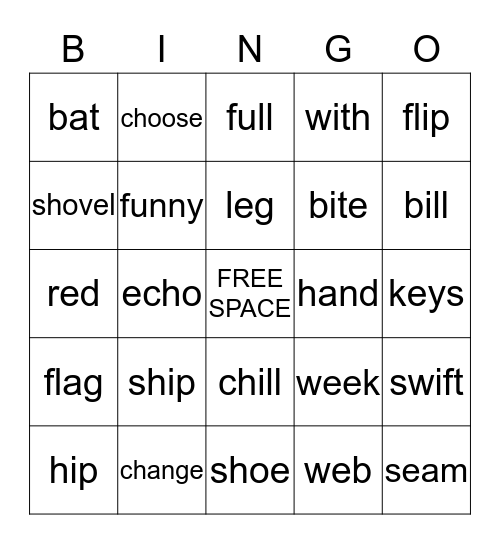 | B | I | N | G | O |
|---|---|---|---|---|
| bat | choose | full | with | flip |
| shovel | funny | leg | bite | bill |
| red | echo | FREE SPACE | hand | keys |
| flag | ship | chill | week | swift |
| hip | change | shoe | web | seam |